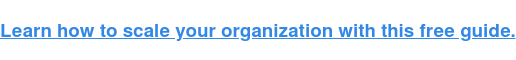 Learn how to scale your organization with this free guide.